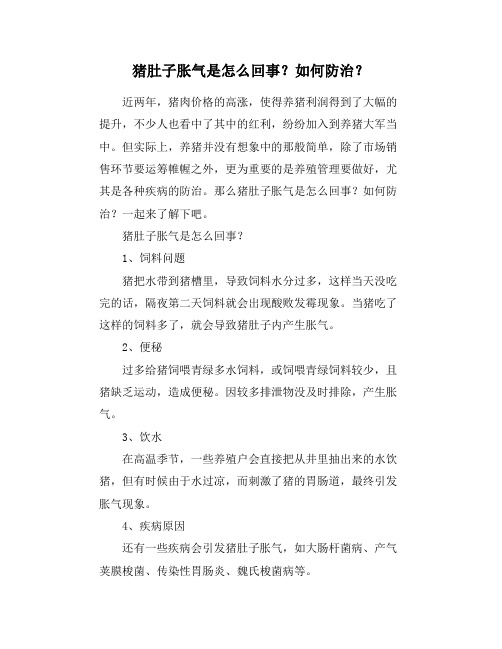 猪肚子胀气是怎么回事？如何防治？

近两年，猪肉价格的高涨，使得养猪利润得到了大幅的提升，不少人也看中了其中的红利，纷纷加入到养猪大军当中。但实际上，养猪并没有想象中的那般简单，除了市场销售环节要运筹帷幄之外，更为重要的是养殖管理要做好，尤其是各种疾病的防治。那么猪肚子胀气是怎么回事？如何防治？一起来了解下吧。

猪肚子胀气是怎么回事？

1、饲料问题

猪把水带到猪槽里，导致饲料水分过多，这样当天没吃完的话，隔夜第二天饲料就会出现酸败发霉现象。当猪吃了这样的饲料多了，就会导致猪肚子内产生胀气。

2、便秘

过多给猪饲喂青绿多水饲料，或饲喂青绿饲料较少，且猪缺乏运动，造成便秘。因较多排泄物没及时排除，产生胀气。

3、饮水

在高温季节，一些养殖户会直接把从井里抽出来的水饮猪，但有时候由于水过凉，而刺激了猪的胃肠道，最终引发胀气现象。

4、疾病原因

还有一些疾病会引发猪肚子胀气，如大肠杆菌病、产气荚膜梭菌、传染性胃肠炎、魏氏梭菌病等。